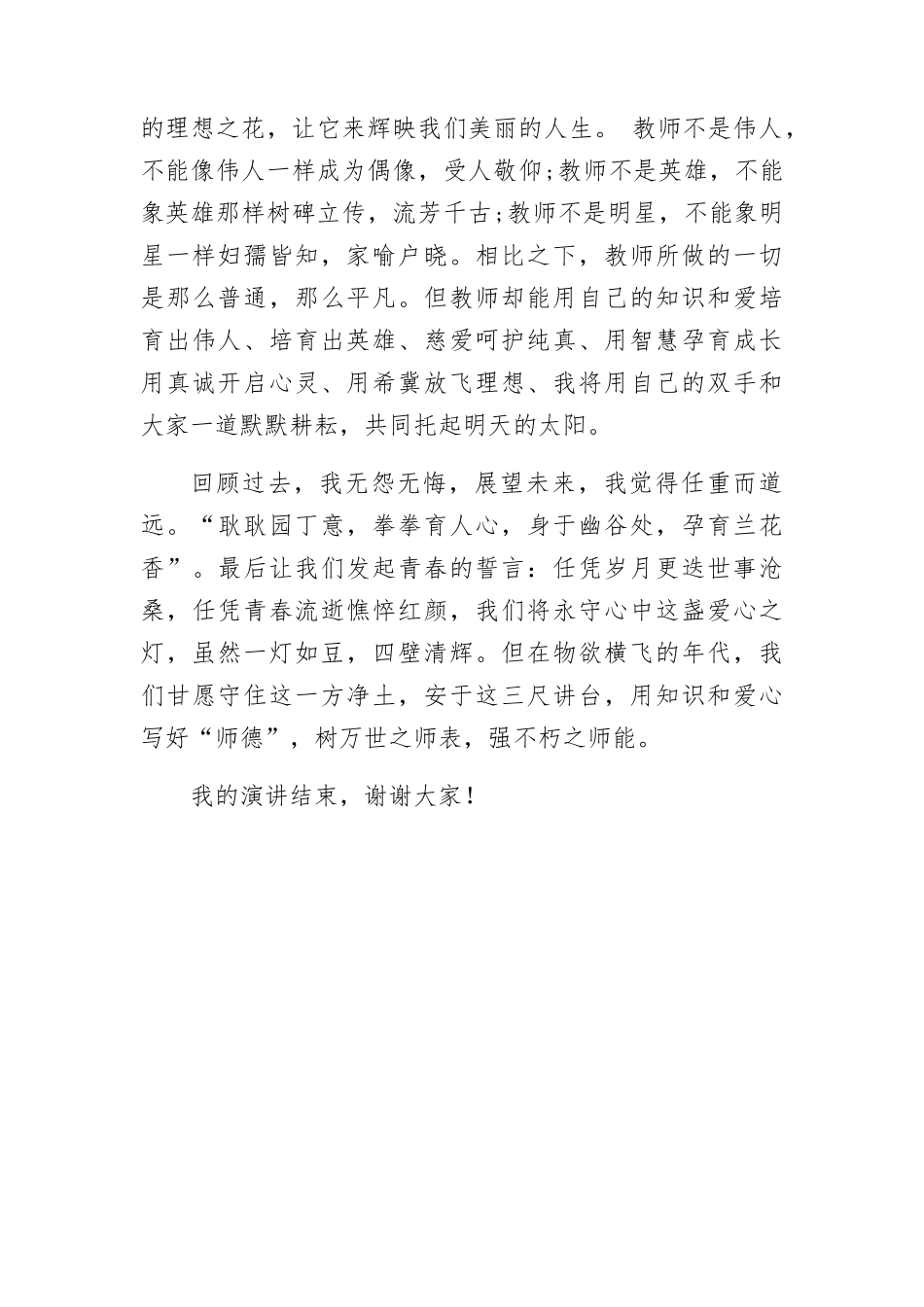 的理想之花，让它来辉映我们美丽的人生。 教师不是伟人，不能像伟人一样成为偶像，受人敬仰;教师不是英雄，不能象英雄那样树碑立传，流芳千古;教师不是明星，不能象明星一样妇孺皆知，家喻户晓。相比之下，教师所做的一切是那么普通，那么平凡。但教师却能用自己的知识和爱培育出伟人、培育出英雄、慈爱呵护纯真、用智慧孕育成长用真诚开启心灵、用希冀放飞理想、我将用自己的双手和大家一道默默耕耘，共同托起明天的太阳。

回顾过去，我无怨无悔，展望未来，我觉得任重而道远。“耿耿园丁意，拳拳育人心，身于幽谷处，孕育兰花香”。最后让我们发起青春的誓言：任凭岁月更迭世事沧桑，任凭青春流逝憔悴红颜，我们将永守心中这盏爱心之灯，虽然一灯如豆，四壁清辉。但在物欲横飞的年代，我们甘愿守住这一方净土，安于这三尺讲台，用知识和爱心写好“师德”，树万世之师表，强不朽之师能。

我的演讲结束，谢谢大家！